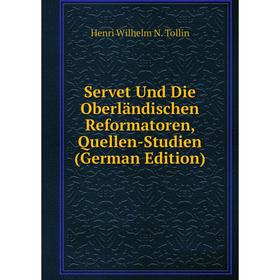 Henri Wilhelm N. Tollin

Servet Und Die Oberländischen Reformatoren, Quellen-Studien (German Edition)